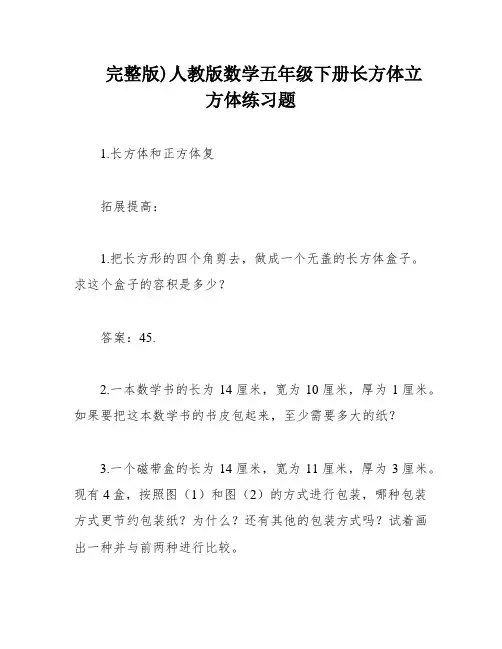 完整版)人教版数学五年级下册长方体立方体练习题

1.长方体和正方体复

拓展提高：

1.把长方形的四个角剪去，做成一个无盖的长方体盒子。求这个盒子的容积是多少？

答案：45.

2.一本数学书的长为 14 厘米，宽为 10 厘米，厚为 1 厘米。如果要把这本数学书的书皮包起来，至少需要多大的纸？

3.一个磁带盒的长为 14 厘米，宽为 11 厘米，厚为 3 厘米。现有 4 盒，按照图（1）和图（2）的方式进行包装，哪种包装方式更节约包装纸？为什么？还有其他的包装方式吗？试着画出一种并与前两种进行比较。